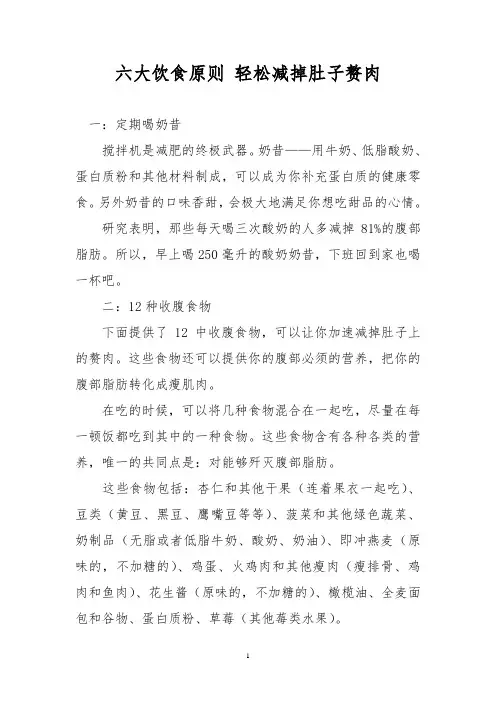 六大饮食原则 轻松减掉肚子赘肉

一：定期喝奶昔

搅拌机是减肥的终极武器。奶昔——用牛奶、低脂酸奶、蛋白质粉和其他材料制成，可以成为你补充蛋白质的健康零食。另外奶昔的口味香甜，会极大地满足你想吃甜品的心情。

研究表明，那些每天喝三次酸奶的人多减掉 81%的腹部脂肪。所以，早上喝 250 毫升的酸奶奶昔，下班回到家也喝一杯吧。

二：12 种收腹食物

下面提供了 12 中收腹食物，可以让你加速减掉肚子上的赘肉。这些食物还可以提供你的腹部必须的营养，把你的腹部脂肪转化成瘦肌肉。

在吃的时候，可以将几种食物混合在一起吃，尽量在每一顿饭都吃到其中的一种食物。这些食物含有各种各类的营养，唯一的共同点是：对能够歼灭腹部脂肪。

这些食物包括：杏仁和其他干果（连着果衣一起吃）、豆类（黄豆、黑豆、鹰嘴豆等等）、菠菜和其他绿色蔬菜、奶制品（无脂或者低脂牛奶、酸奶、奶油）、即冲燕麦（原味的，不加糖的）、鸡蛋、火鸡肉和其他瘦肉（瘦排骨、鸡肉和鱼肉）、花生酱（原味的，不加糖的）、橄榄油、全麦面包和谷物、蛋白质粉、草莓（其他莓类水果）。

1